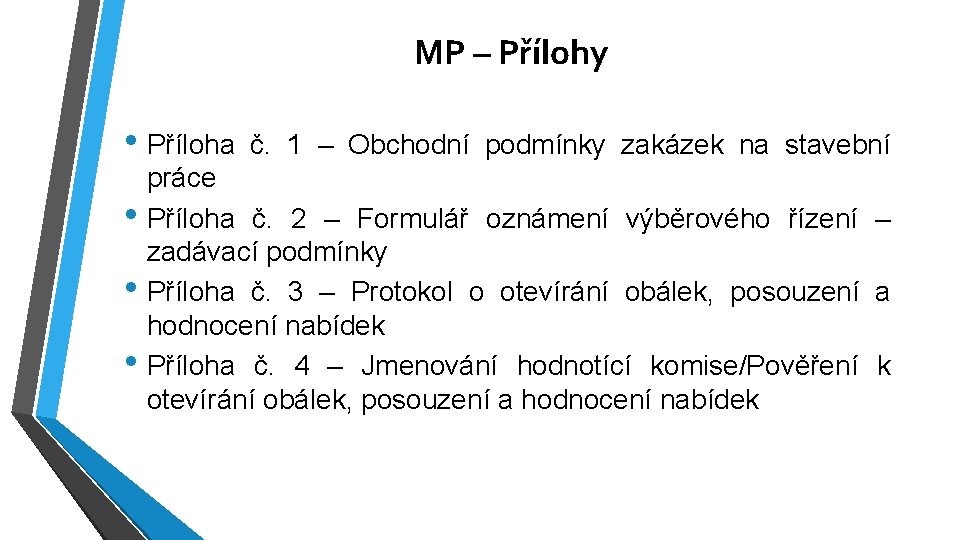 MP – Přílohy

• Příloha č. 1 – Obchodní podmínky zakázek na stavební práce

• Příloha č. 2 – Formulář oznámení výběrového řízení – zadávací podmínky

• Příloha č. 3 – Protokol o otevírání obálek, posouzení a hodnocení nabídek

• Příloha č. 4 – Jmenování hodnotící komise/Pověření k otevírání obálek, posouzení a hodnocení nabídek